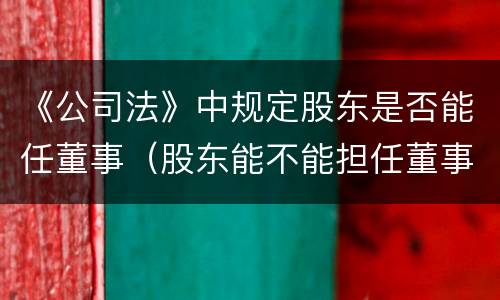 《公司法》中规定股东是否能任董事（股东能不能担任董事